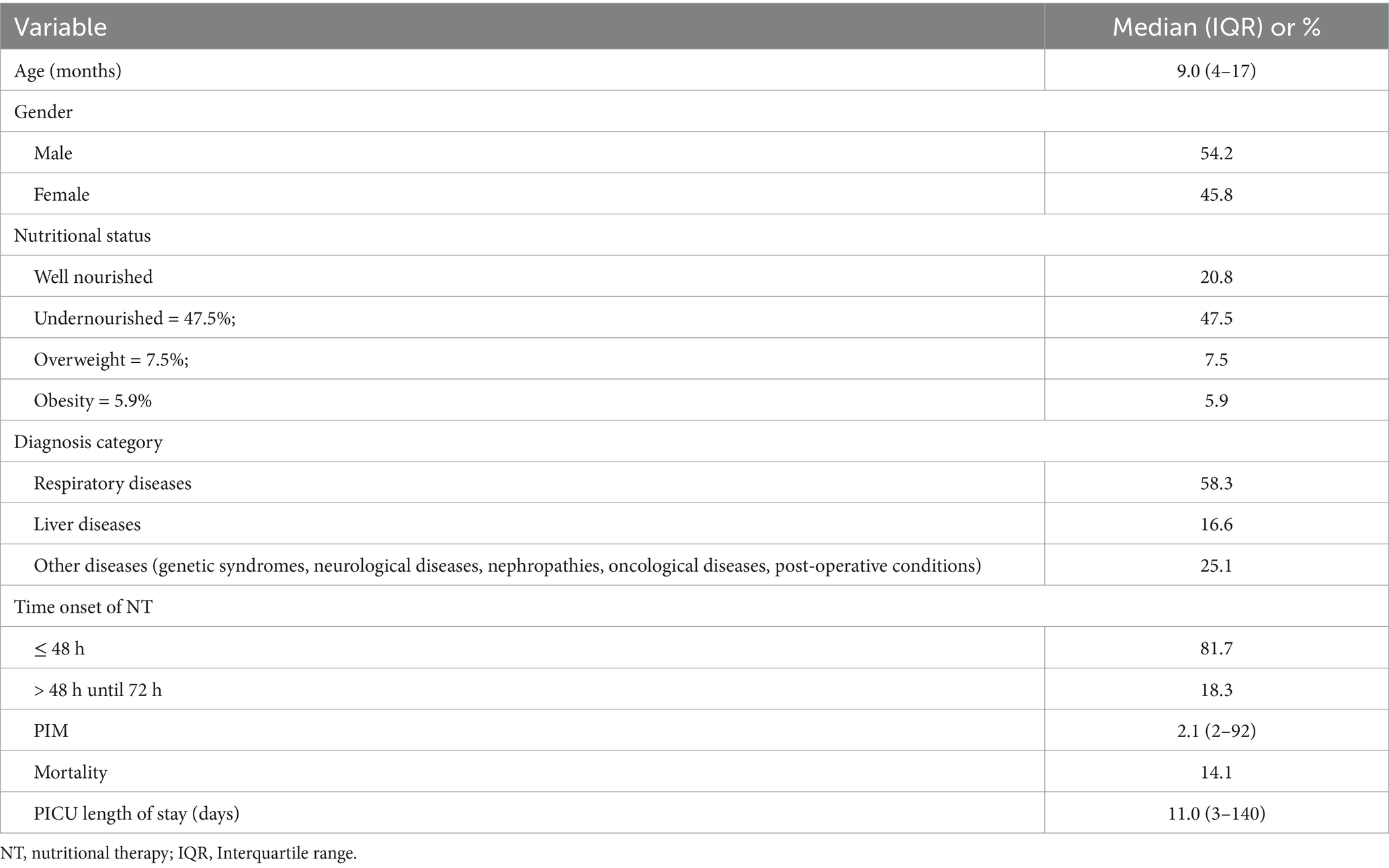 | Variable | Median (IQR) or % |
|---|---|
| Age (months) | 9.0 (4–17) |
| Gender | |
| Male | 54.2 |
| Female | 45.8 |
| Nutritional status | |
| Well nourished | 20.8 |
| Undernourished = 47.5%; | 47.5 |
| Overweight = 7.5%; | 7.5 |
| Obesity = 5.9% | 5.9 |
| Diagnosis category | |
| Respiratory diseases | 58.3 |
| Liver diseases | 16.6 |
| Other diseases (genetic syndromes, neurological diseases, nephropathies, oncological diseases, post-operative conditions) | 25.1 |
| Time onset of NT | |
| ≤ 48 h | 81.7 |
| > 48 h until 72 h | 18.3 |
| PIM | 2.1 (2–92) |
| Mortality | 14.1 |
| PICU length of stay (days) | 11.0 (3–140) |

NT, nutritional therapy; IQR, Interquartile range.